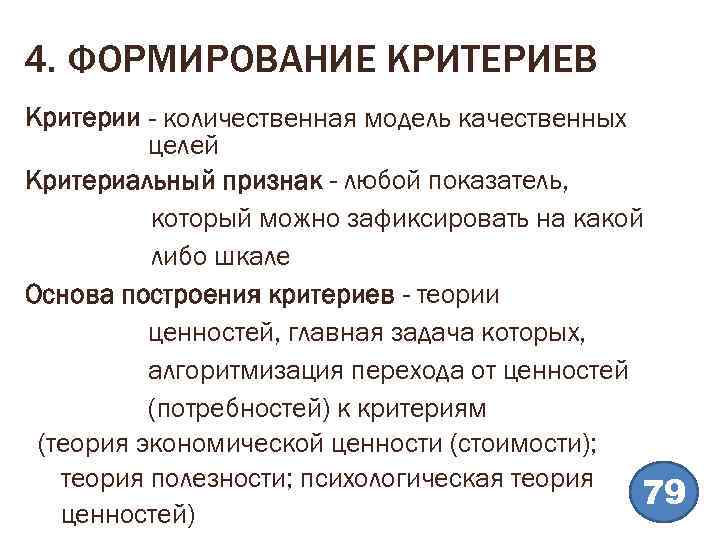 4. ФОРМИРОВАНИЕ КРИТЕРИЕВ

Критерии - количественная модель качественных целей

Критериальный признак - любой показатель, который можно зафиксировать на какой либо шкале

Основа построения критериев - теории ценностей, главная задача которых, алгоритмизация перехода от ценностей (потребностей) к критериям (теория экономической ценности (стоимости); теория полезности; психологическая теория ценностей)

79